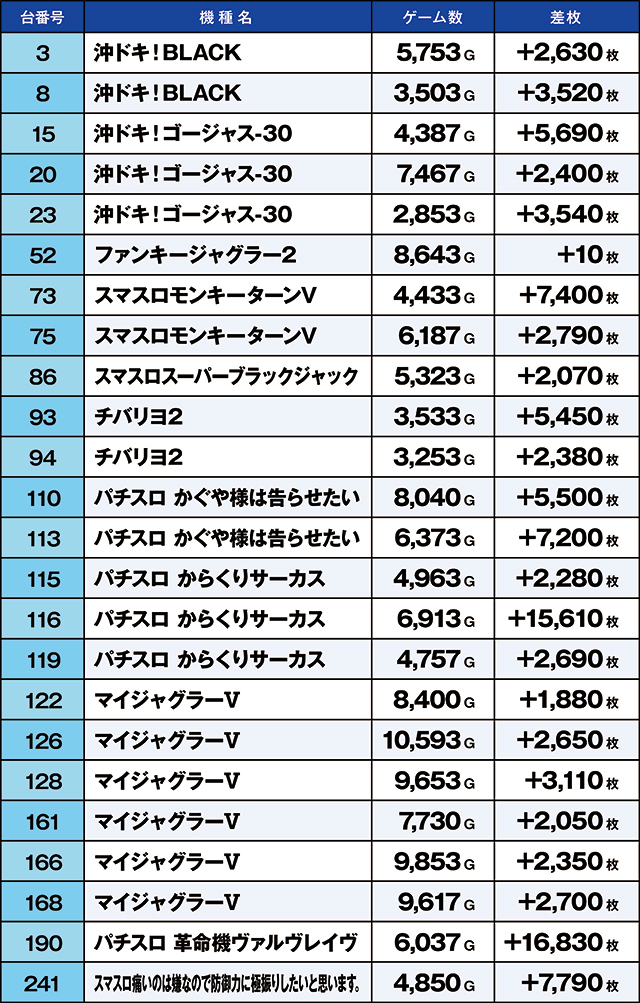 | 台番号 | 機種名 | ゲーム数 | 差枚 |
|---|---|---|---|
| 3 | 沖ドキ！BLACK | 5,753G | +2,630枚 |
| 8 | 沖ドキ！BLACK | 3,503G | +3,520枚 |
| 15 | 沖ドキ！ゴージャス-30 | 4,387G | +5,690枚 |
| 20 | 沖ドキ！ゴージャス-30 | 7,467G | +2,400枚 |
| 23 | 沖ドキ！ゴージャス-30 | 2,853G | +3,540枚 |
| 52 | ファンキージャグラー2 | 8,643G | +10枚 |
| 73 | スマスロモンキーターンV | 4,433G | +7,400枚 |
| 75 | スマスロモンキーターンV | 6,187G | +2,790枚 |
| 86 | スマスロスーパーブラックジャック | 5,323G | +2,070枚 |
| 93 | チバリヨ2 | 3,533G | +5,450枚 |
| 94 | チバリヨ2 | 3,253G | +2,380枚 |
| 110 | パチスロ かぐや様は告らせたい | 8,040G | +5,500枚 |
| 113 | パチスロ かぐや様は告らせたい | 6,373G | +7,200枚 |
| 115 | パチスロ からくりサーカス | 4,963G | +2,280枚 |
| 116 | パチスロ からくりサーカス | 6,913G | +15,610枚 |
| 119 | パチスロ からくりサーカス | 4,757G | +2,690枚 |
| 122 | マイジャグラーV | 8,400G | +1,880枚 |
| 126 | マイジャグラーV | 10,593G | +2,650枚 |
| 128 | マイジャグラーV | 9,653G | +3,110枚 |
| 161 | マイジャグラーV | 7,730G | +2,050枚 |
| 166 | マイジャグラーV | 9,853G | +2,350枚 |
| 168 | マイジャグラーV | 9,617G | +2,700枚 |
| 190 | パチスロ 革命機ヴァルヴレイヴ | 6,037G | +16,830枚 |
| 241 | スマスロ痛いのは嫌なので防御力に極振りしたいと思います。 | 4,850G | +7,790枚 |